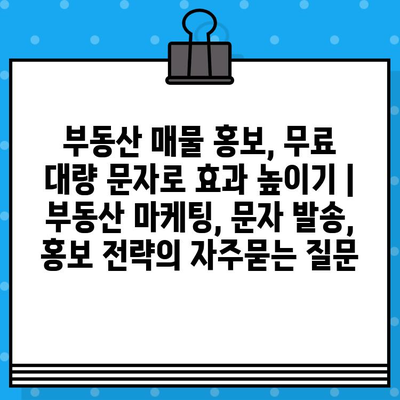 부동산 매물 홍보, 무료 대량 문자로 효과 높이기 | 부동산 마케팅, 문자 발송, 홍보 전략의 자주묻는 질문